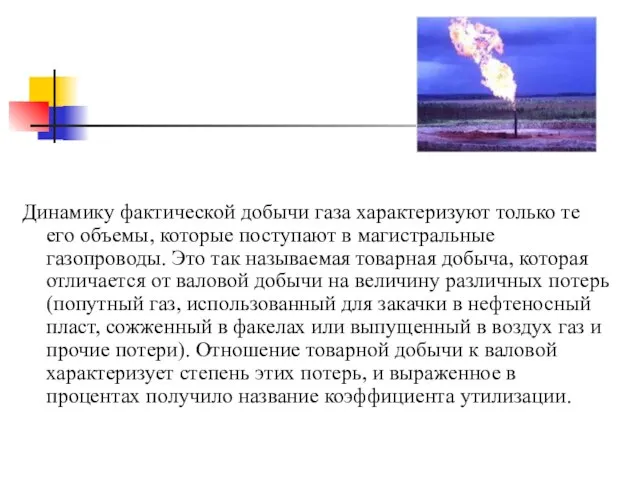 Динамику фактической добычи газа характеризуют только те его объемы, которые поступают в магистральные газопроводы. Это так называемая товарная добыча, которая отличается от валовой добычи на величину различных потерь (попутный газ, использованный для закачки в нефтеносный пласт, сожженный в факелах или выпущенный в воздух газ и прочие потери). Отношение товарной добычи к валовой характеризует степень этих потерь, и выраженное в процентах получило название коэффициента утилизации.